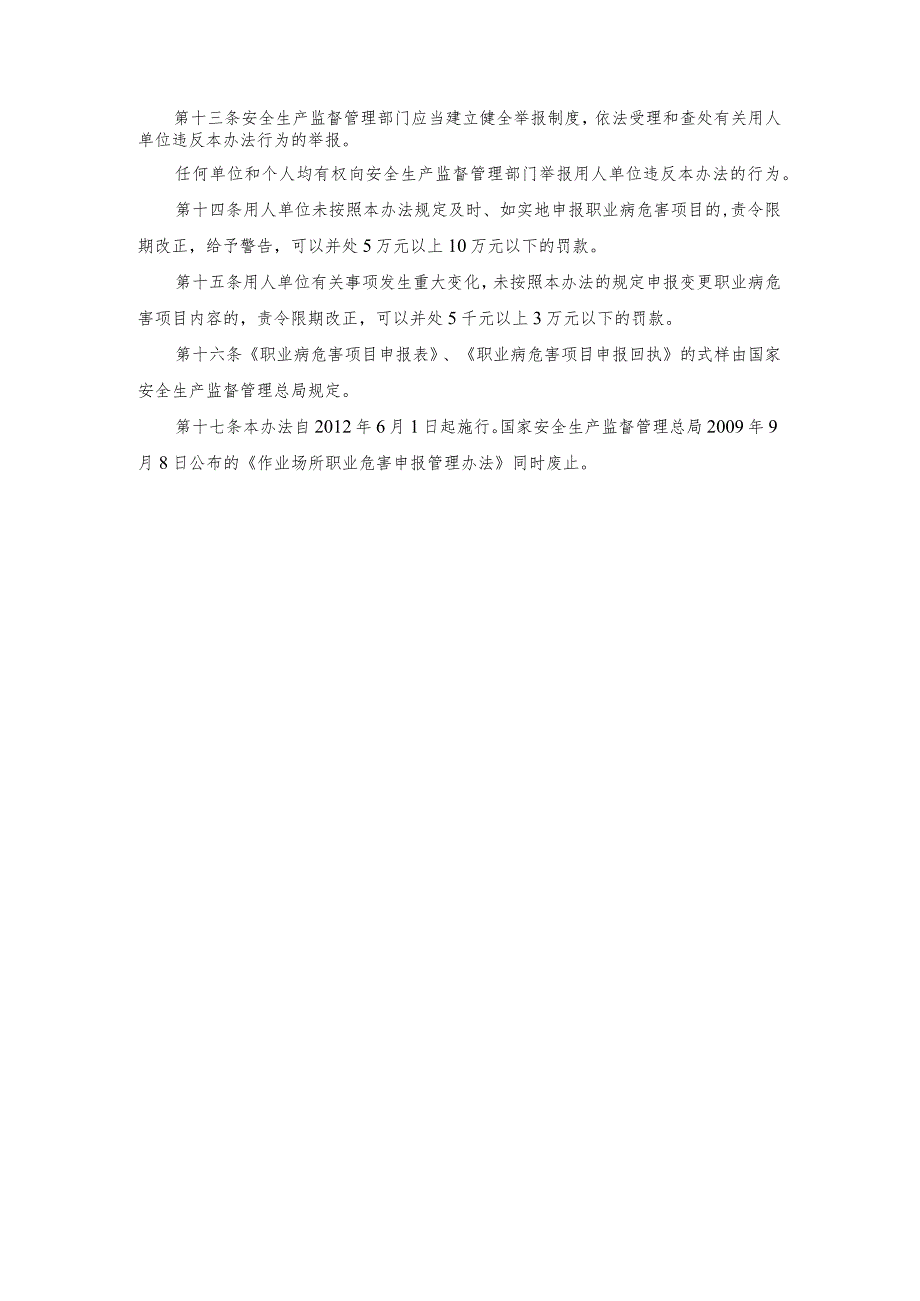 第十三条安全生产监督管理部门应当建立健全举报制度，依法受理和查处有关用人单位违反本办法行为的举报。

任何单位和个人均有权向安全生产监督管理部门举报用人单位违反本办法的行为。

第十四条用人单位未按照本办法规定及时、如实地申报职业病危害项目的，责令限期改正，给予警告，可以并处5万元以上10万元以下的罚款。

第十五条用人单位有关事项发生重大变化，未按照本办法的规定申报变更职业病危害项目内容的，责令限期改正，可以并处5千元以上3万元以下的罚款。

第十六条《职业病危害项目申报表》、《职业病危害项目申报回执》的式样由国家安全生产监督管理总局规定。

第十七条本办法自2012年6月1日起施行。国家安全生产监督管理总局2009年9月8日公布的《作业场所职业危害申报管理办法》同时废止。